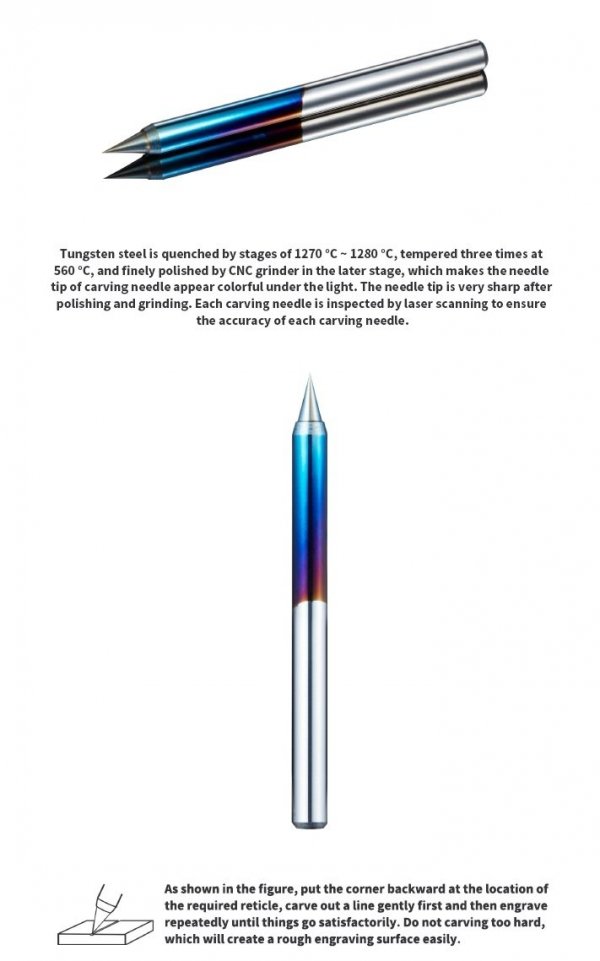 Tungsten steel is quenched by stages of 1270 °C ~ 1280 °C, tempered three times at 560 °C, and finely polished by CNC grinder in the later stage, which makes the needle tip of carving needle appear colorful under the light. The needle tip is very sharp after polishing and grinding. Each carving needle is inspected by laser scanning to ensure the accuracy of each carving needle.

As shown in the figure, put the corner backward at the location of the required reticle, carve out a line gently first and then engrave repeatedly until things go satisfactorily. Do not carving too hard, which will create a rough engraving surface easily.